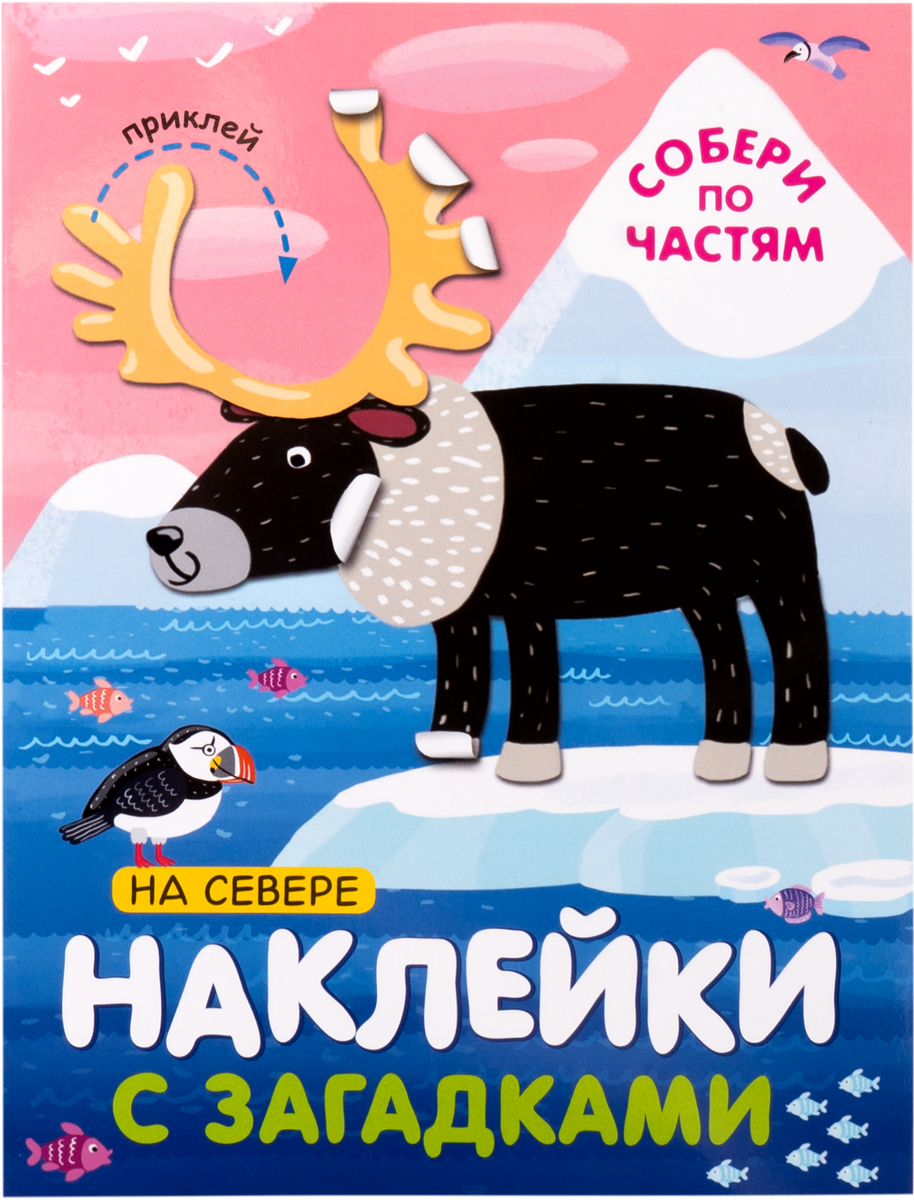 приклей

СОБЕРИ ПО ЧАСТЯМ

НА СЕВЕРЕ

НАКЛЕЙКИ С ЗАГАДКАМИ